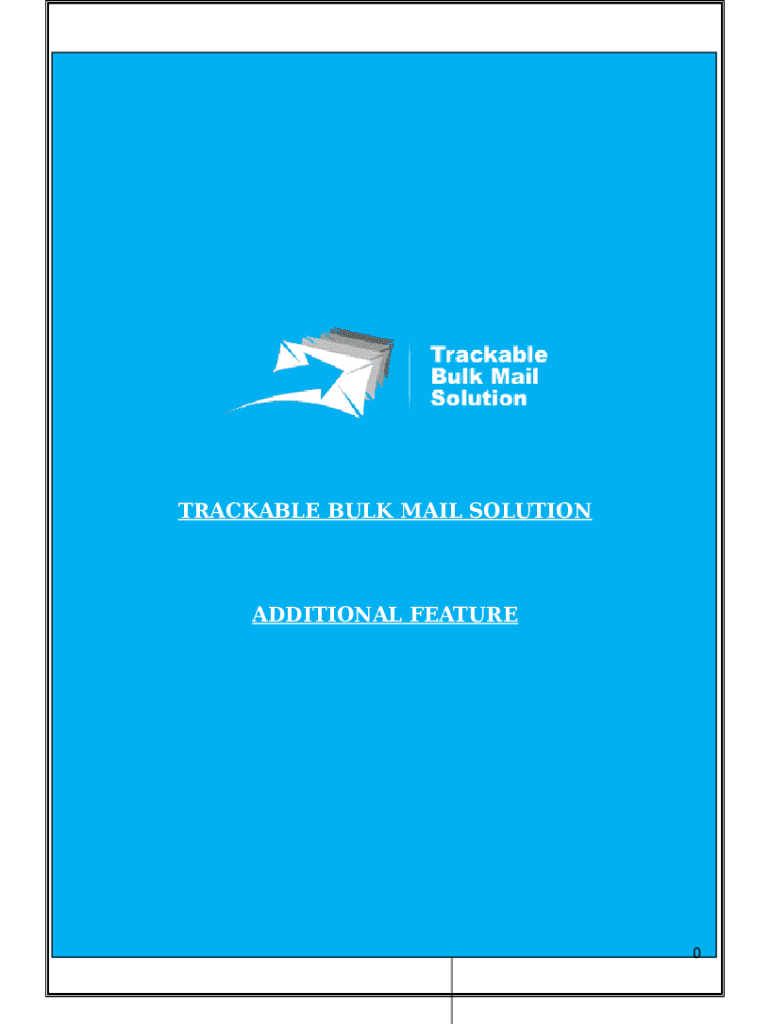 Trackable
Bulk Mail
Solution

TRACKABLE BULK MAIL SOLUTION

ADDITIONAL FEATURE

0